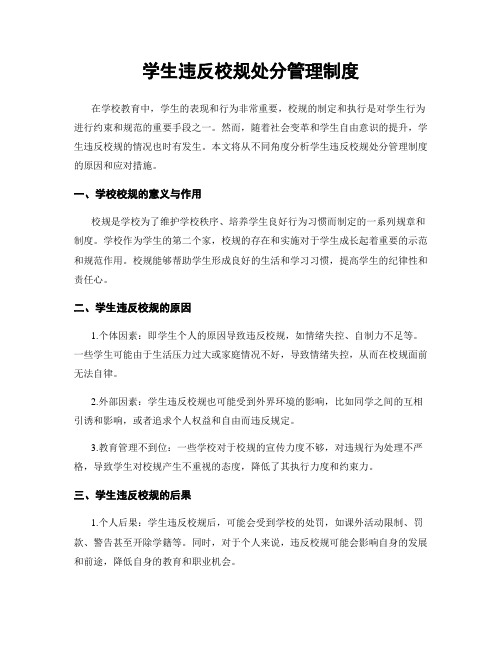 学生违反校规处分管理制度

在学校教育中，学生的表现和行为非常重要，校规的制定和执行是对学生行为进行约束和规范的重要手段之一。然而，随着社会变革和学生自由意识的提升，学生违反校规的情况也时有发生。本文将从不同角度分析学生违反校规处分管理制度的原因和应对措施。

一、学校校规的意义与作用

校规是学校为了维护学校秩序、培养学生良好行为习惯而制定的一系列规章和制度。学校作为学生的第二个家，校规的存在和实施对于学生成长起着重要的示范和规范作用。校规能够帮助学生形成良好的生活和学习习惯，提高学生的纪律性和责任心。

二、学生违反校规的原因

1.个体因素：即学生个人的原因导致违反校规，如情绪失控、自制力不足等。一些学生可能由于生活压力过大或家庭情况不好，导致情绪失控，从而在校规面前无法自律。

2.外部因素：学生违反校规也可能受到外界环境的影响，比如同学之间的互相引诱和影响，或者追求个人权益和自由而违反规定。

3.教育管理不到位：一些学校对于校规的宣传力度不够，对违规行为处理不严格，导致学生对校规产生不重视的态度，降低了其执行力度和约束力。

三、学生违反校规的后果

1.个人后果：学生违反校规后，可能会受到学校的处罚，如课外活动限制、罚款、警告甚至开除学籍等。同时，对于个人来说，违反校规可能会影响自身的发展和前途，降低自身的教育和职业机会。